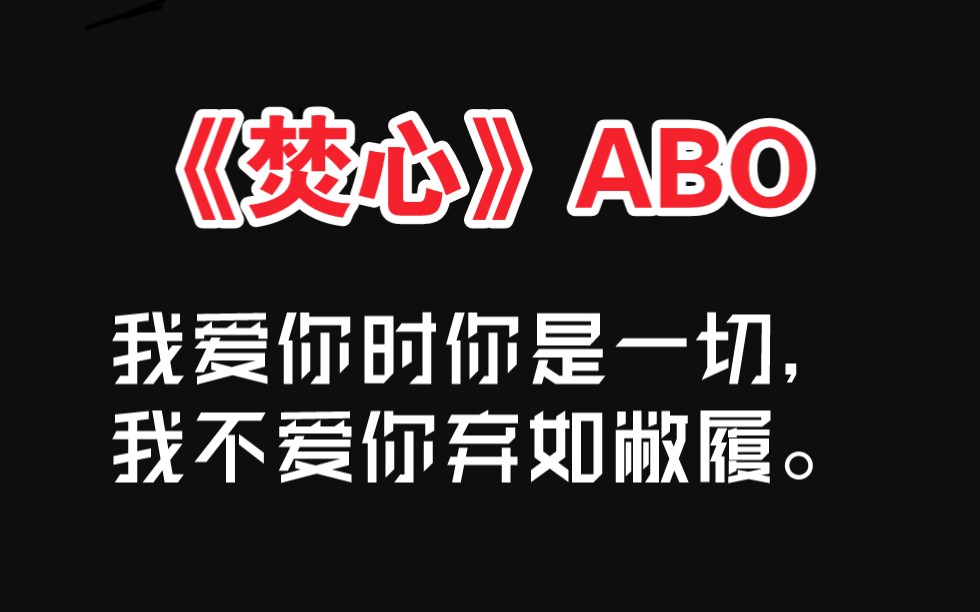 《焚心》ABO

我爱你时你是一切，
我不爱你弃如敝履。